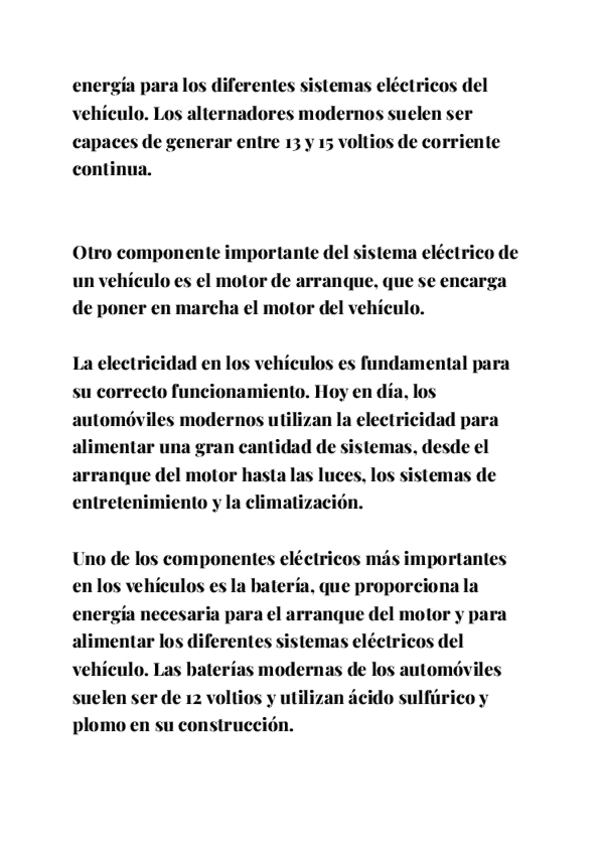 energía para los diferentes sistemas eléctricos del vehículo. Los alternadores modernos suelen ser capaces de generar entre 13 y 15 voltios de corriente continua.

Otro componente importante del sistema eléctrico de un vehículo es el motor de arranque, que se encarga de poner en marcha el motor del vehículo.

La electricidad en los vehículos es fundamental para su correcto funcionamiento. Hoy en día, los automóviles modernos utilizan la electricidad para alimentar una gran cantidad de sistemas, desde el arranque del motor hasta las luces, los sistemas de entretenimiento y la climatización.

Uno de los componentes eléctricos más importantes en los vehículos es la batería, que proporciona la energía necesaria para el arranque del motor y para alimentar los diferentes sistemas eléctricos del vehículo. Las baterías modernas de los automóviles suelen ser de 12 voltios y utilizan ácido sulfúrico y plomo en su construcción.